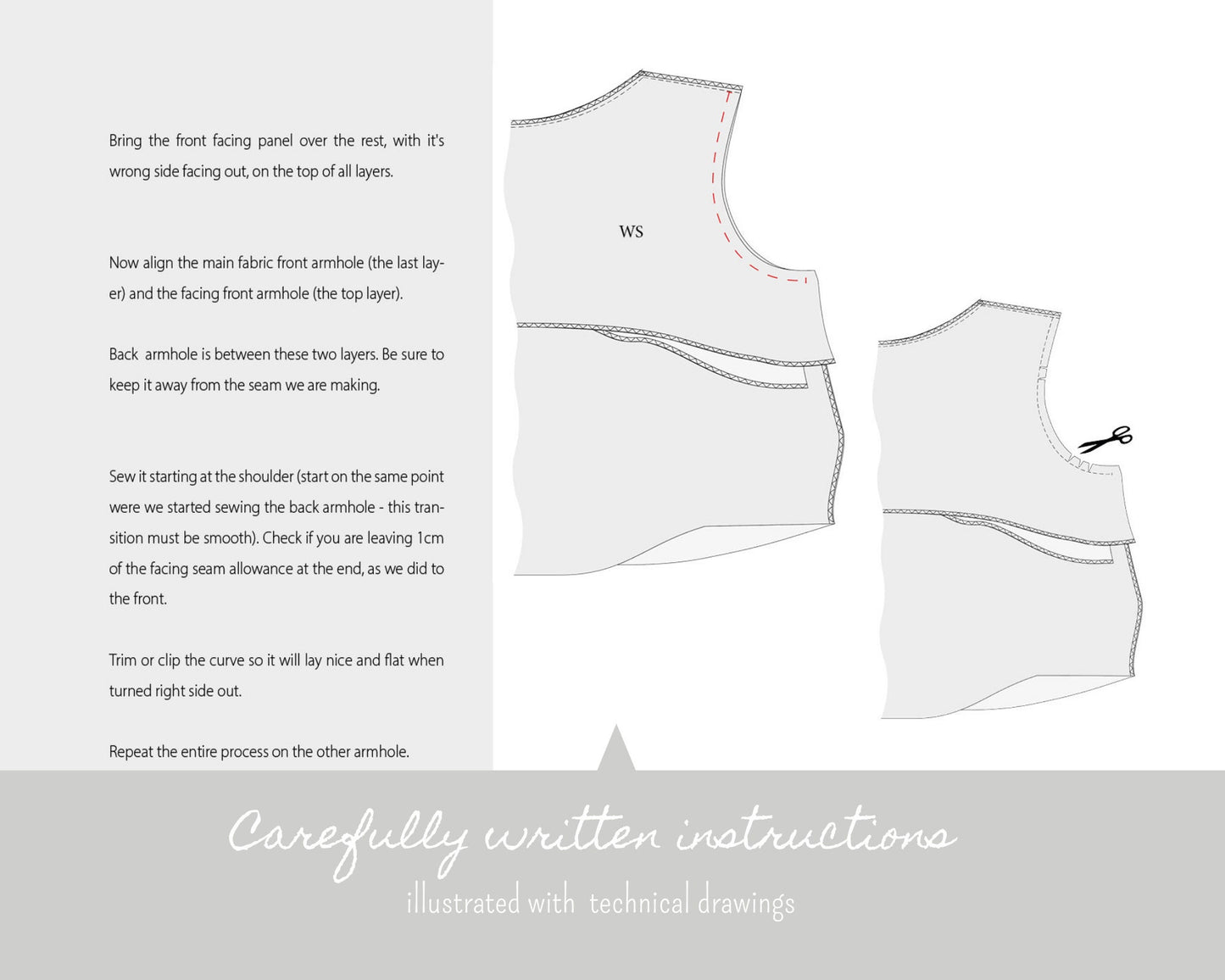 Bring the front facing panel over the rest, with it's wrong side facing out, on the top of all layers.

Now align the main fabric front armhole (the last layer) and the facing front armhole (the top layer).

Back armhole is between these two layers. Be sure to keep it away from the seam we are making.

Sew it starting at the shoulder (start on the same point were we started sewing the back armhole - this transition must be smooth). Check if you are leaving 1cm of the facing seam allowance at the end, as we did to the front.

Trim or clip the curve so it will lay nice and flat when turned right side out.

Repeat the entire process on the other armhole.

WS

Carefully written instructions

illustrated with technical drawings